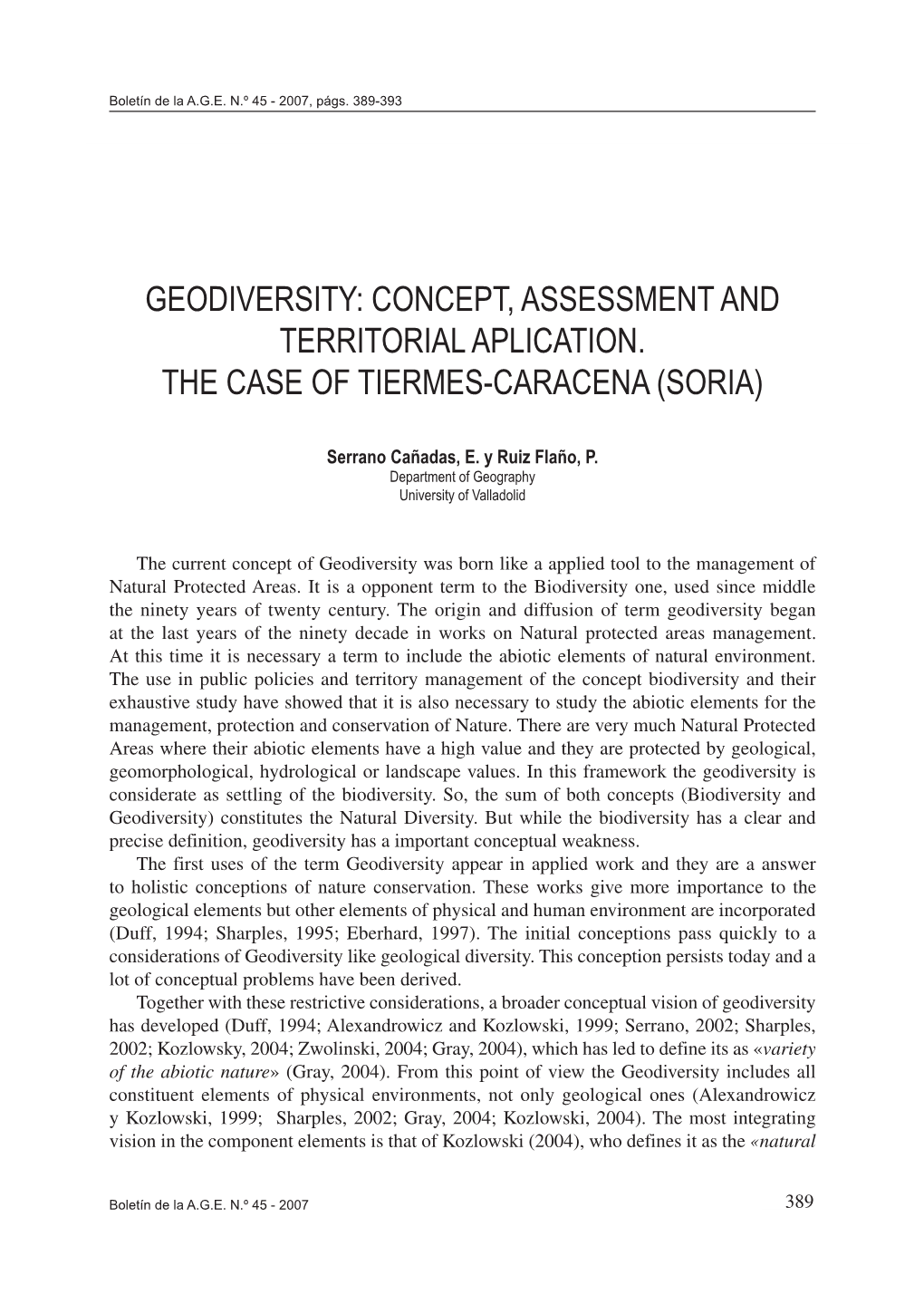 Boletín de la A.G.E. N.º 45 - 2007, págs. 389-393

GEODIVERSITY: CONCEPT, ASSESSMENT AND TERRITORIAL APLICATION. THE CASE OF TIERMES-CARACENA (SORIA)

Serrano Cañadas, E. y Ruiz Flaño, P.
Department of Geography
University of Valladolid

The current concept of Geodiversity was born like a applied tool to the management of Natural Protected Areas. It is a opponent term to the Biodiversity one, used since middle the ninety years of twenty century. The origin and diffusion of term geodiversity began at the last years of the ninety decade in works on Natural protected areas management. At this time it is necessary a term to include the abiotic elements of natural environment. The use in public policies and territory management of the concept biodiversity and their exhaustive study have showed that it is also necessary to study the abiotic elements for the management, protection and conservation of Nature. There are very much Natural Protected Areas where their abiotic elements have a high value and they are protected by geological, geomorphological, hydrological or landscape values. In this framework the geodiversity is considerate as settling of the biodiversity. So, the sum of both concepts (Biodiversity and Geodiversity) constitutes the Natural Diversity. But while the biodiversity has a clear and precise definition, geodiversity has a important conceptual weakness.

The first uses of the term Geodiversity appear in applied work and they are a answer to holistic conceptions of nature conservation. These works give more importance to the geological elements but other elements of physical and human environment are incorporated (Duff, 1994; Sharples, 1995; Eberhard, 1997). The initial conceptions pass quickly to a considerations of Geodiversity like geological diversity. This conception persists today and a lot of conceptual problems have been derived.

Together with these restrictive considerations, a broader conceptual vision of geodiversity has developed (Duff, 1994; Alexandrowicz and Kozlowski, 1999; Serrano, 2002; Sharples, 2002; Kozlowsky, 2004; Zwolinski, 2004; Gray, 2004), which has led to define its as «variety of the abiotic nature» (Gray, 2004). From this point of view the Geodiversity includes all constituent elements of physical environments, not only geological ones (Alexandrowicz y Kozlowski, 1999; Sharples, 2002; Gray, 2004; Kozlowski, 2004). The most integrating vision in the component elements is that of Kozlowski (2004), who defines it as the «natural

Boletín de la A.G.E. N.º 45 - 2007

389